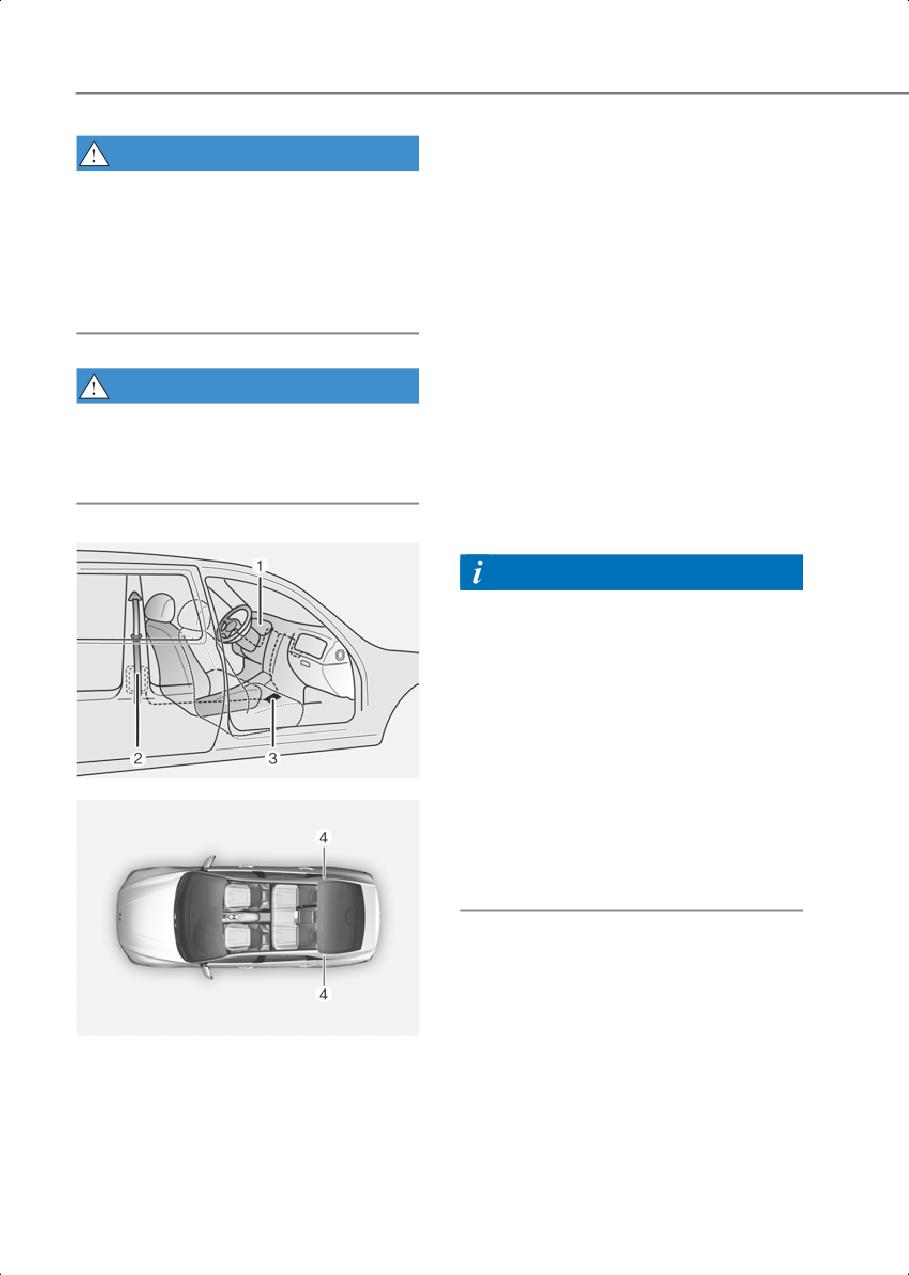 1

2

3

4

4